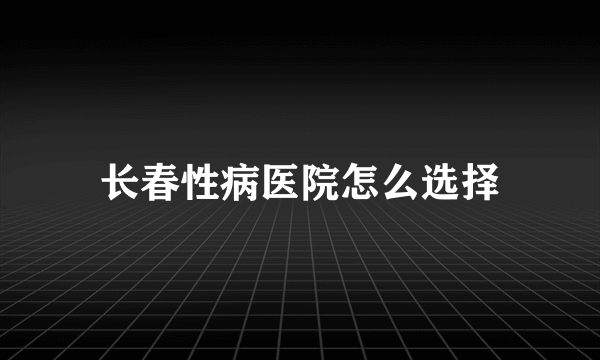 长春性病医院怎么选择